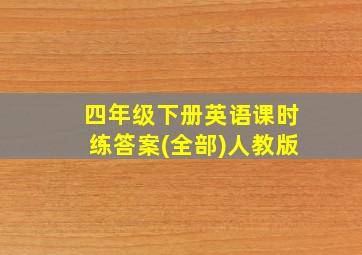 四年级下册英语课时练答案(全部)人教版